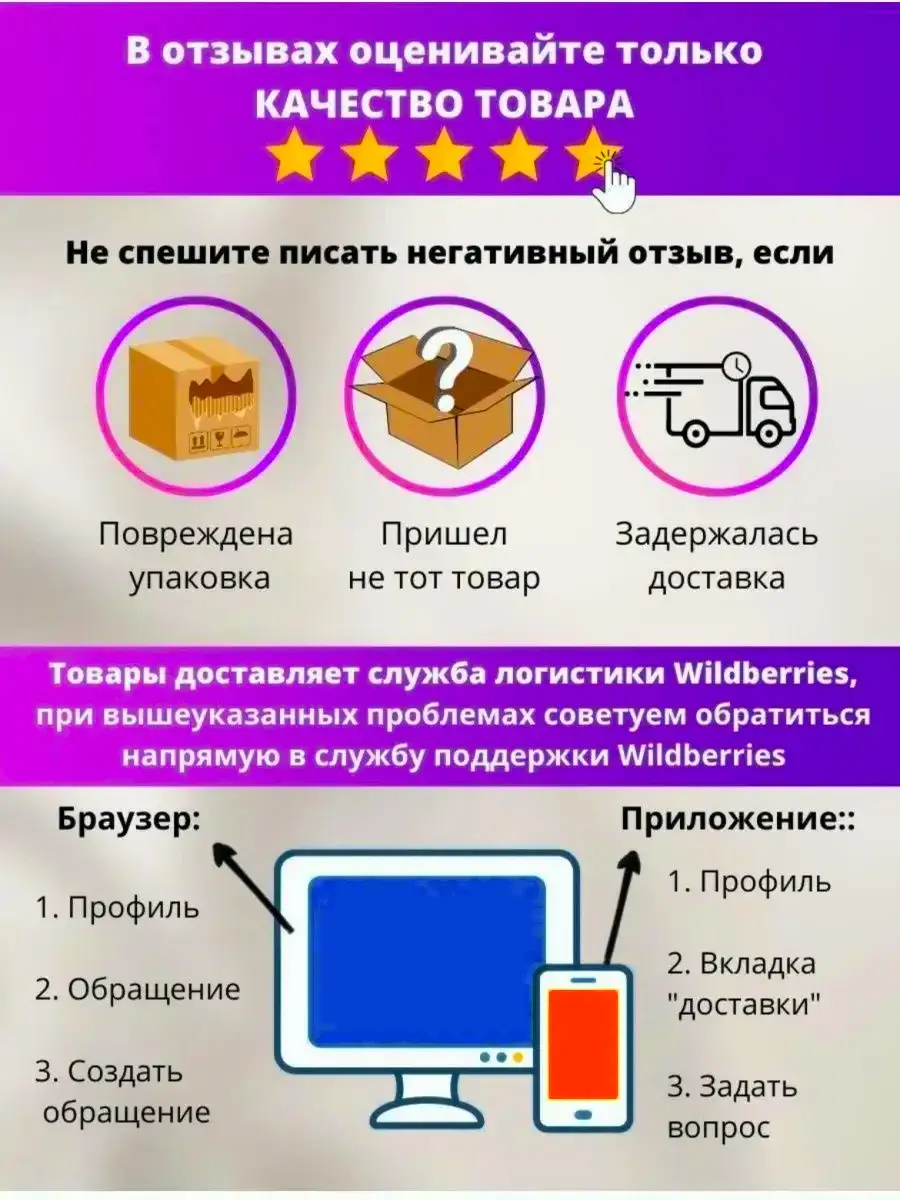 В отзывах оценивайте только КАЧЕСТВО ТОВАРА

Не спешите писать негативный отзыв, если

Повреждена упаковка

Пришел не тот товар

Задержалась доставка

Товары доставляет служба логистики Wildberries, при вышеуказанных проблемах советуем обратиться напрямую в службу поддержки Wildberries

Браузер:

1. Профиль

2. Обращение

3. Создать обращение

Приложение::

1. Профиль

2. Вкладка "доставки"

3. Задать вопрос